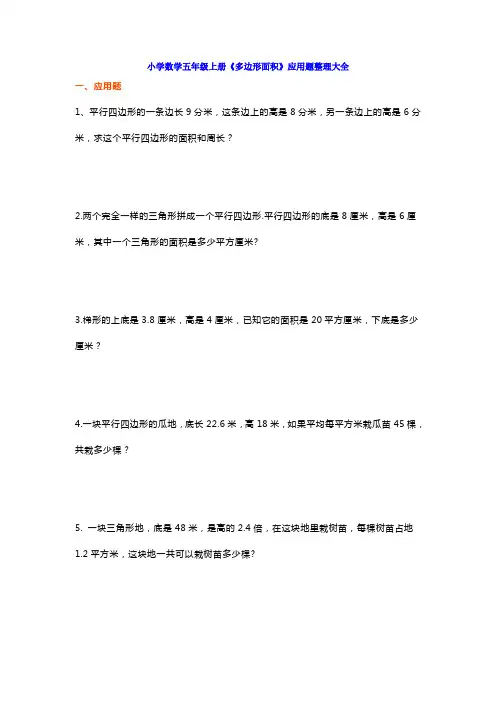 小学数学五年级上册《多边形面积》应用题整理大全

一、应用题

1、平行四边形的一条边长 9 分米，这条边上的高是 8 分米，另一条边上的高是 6 分米，求这个平行四边形的面积和周长？

2.两个完全一样的三角形拼成一个平行四边形.平行四边形的底是 8 厘米，高是 6 厘米，其中一个三角形的面积是多少平方厘米?

3.梯形的上底是 3.8 厘米，高是 4 厘米，已知它的面积是 20 平方厘米，下底是多少厘米？

4.一块平行四边形的瓜地，底长 22.6 米，高 18 米，如果平均每平方米栽瓜苗 45 棵，共栽多少棵？

5. 一块三角形地，底是 48 米，是高的 2.4 倍，在这块地里栽树苗，每棵树苗占地 1.2 平方米，这块地一共可以栽树苗多少棵?